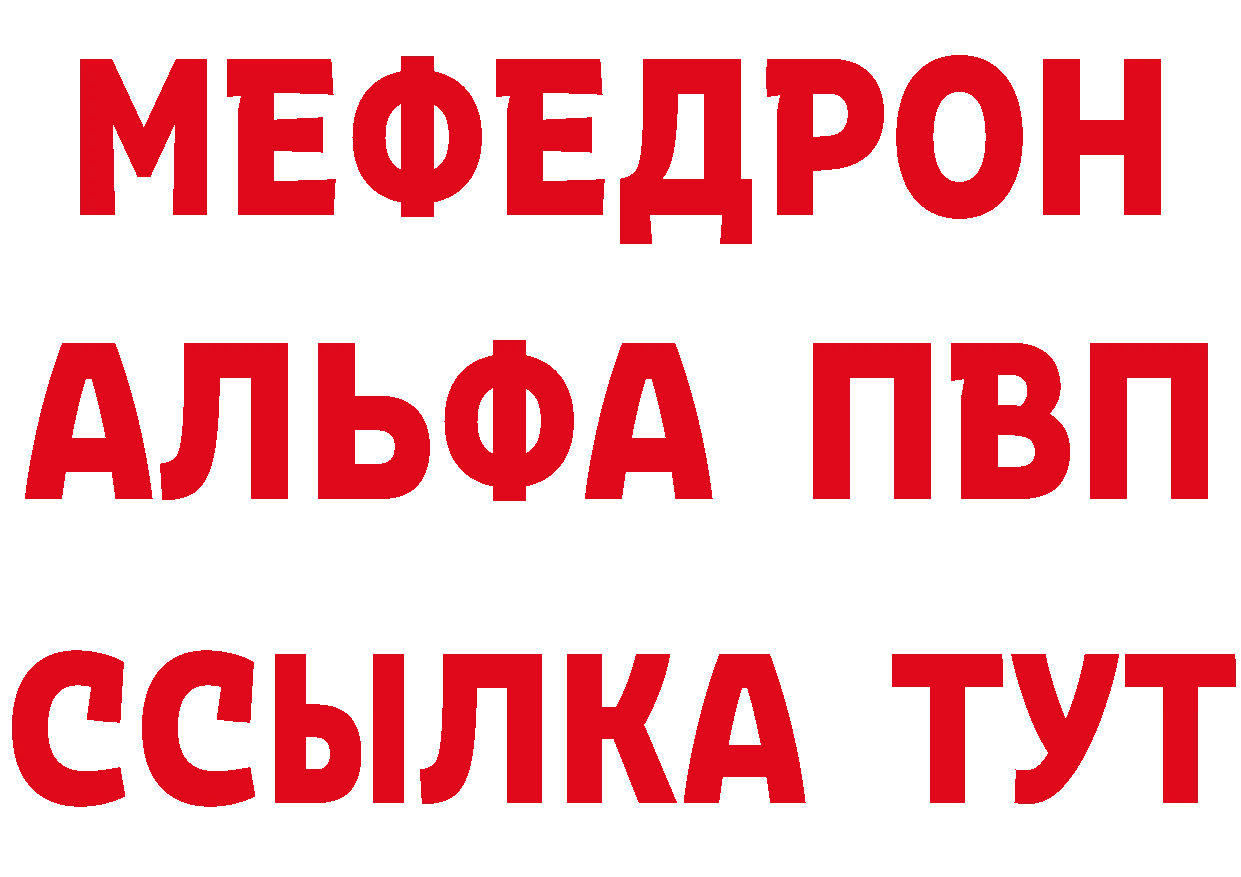 МЕФЕДРОН
АЛЬФА ПВП
ССЫЛКА ТУТ